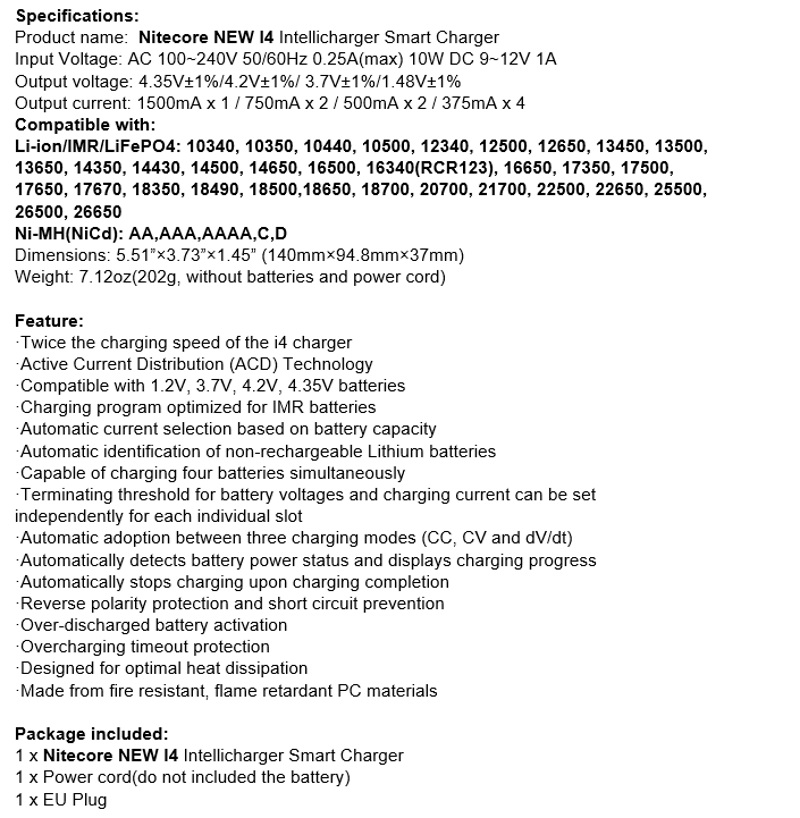 Specifications:
Product name: Nitecore NEW I4 Intellicharger Smart Charger
Input Voltage: AC 100~240V 50/60Hz 0.25A(max) 10W DC 9~12V 1A
Output voltage: 4.35V±1%/4.2V±1%/ 3.7V±1%/1.48V±1%
Output current: 1500mA x 1 / 750mA x 2 / 500mA x 2 / 375mA x 4
Compatible with:
Li-ion/IMR/LiFePO4: 10340, 10350, 10440, 10500, 12340, 12500, 12650, 13450, 13500, 13650, 14350, 14430, 14500, 14650, 16500, 16340(RCR123), 16650, 17350, 17500, 17650, 17670, 18350, 18490, 18500,18650, 18700, 20700, 21700, 22500, 22650, 25500, 26500, 26650
Ni-MH(NiCd): AA,AAA,AAAA,C,D
Dimensions: 5.51"×3.73"×1.45" (140mm×94.8mm×37mm)
Weight: 7.12oz(202g, without batteries and power cord)

Feature:
·Twice the charging speed of the i4 charger
·Active Current Distribution (ACD) Technology
·Compatible with 1.2V, 3.7V, 4.2V, 4.35V batteries
·Charging program optimized for IMR batteries
·Automatic current selection based on battery capacity
·Automatic identification of non-rechargeable Lithium batteries
·Capable of charging four batteries simultaneously
·Terminating threshold for battery voltages and charging current can be set independently for each individual slot
·Automatic adoption between three charging modes (CC, CV and dV/dt)
·Automatically detects battery power status and displays charging progress
·Automatically stops charging upon charging completion
·Reverse polarity protection and short circuit prevention
·Over-discharged battery activation
·Overcharging timeout protection
·Designed for optimal heat dissipation
·Made from fire resistant, flame retardant PC materials

Package included:
1 x Nitecore NEW I4 Intellicharger Smart Charger
1 x Power cord(do not included the battery)
1 x EU Plug